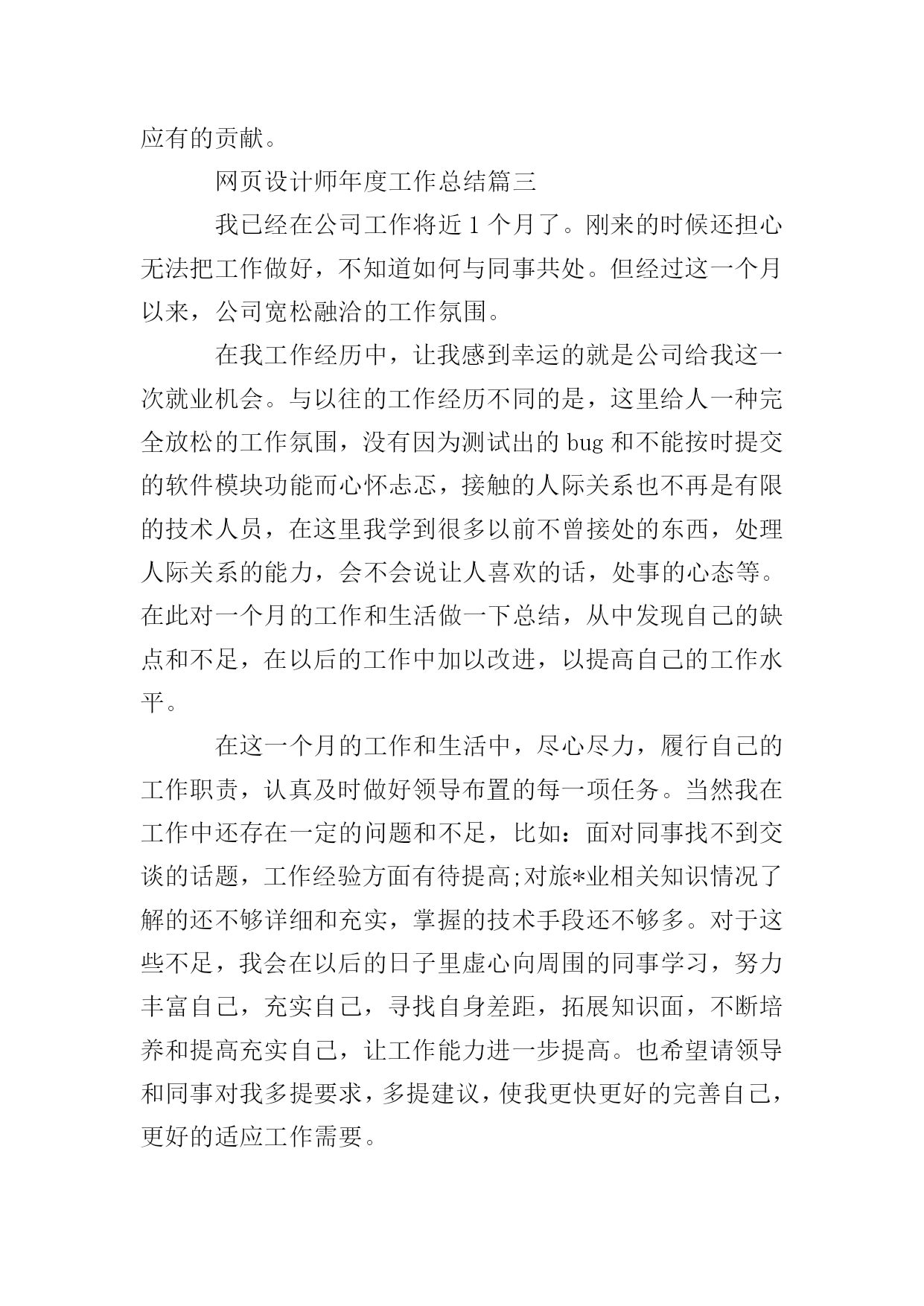 应有的贡献。

网页设计师年度工作总结篇三

我已经在公司工作将近 1 个月了。刚来的时候还担心无法把工作做好，不知道如何与同事共处。但经过这一个月以来，公司宽松融洽的工作氛围。

在我工作经历中，让我感到幸运的就是公司给我这一次就业机会。与以往的工作经历不同的是，这里给人一种完全放松的工作氛围，没有因为测试出的 bug 和不能按时提交的软件模块功能而心怀忐忑，接触的人际关系也不再是有限的技术人员，在这里我学到很多以前不曾接处的东西，处理人际关系的能力，会不会说让人喜欢的话，处事的心态等。在此对一个月的工作和生活做一下总结，从中发现自己的缺点和不足，在以后的工作中加以改进，以提高自己的工作水平。

在这一个月的工作和生活中，尽心尽力，履行自己的工作职责，认真及时做好领导布置的每一项任务。当然我在工作中还存在一定的问题和不足，比如：面对同事找不到交谈的话题，工作经验方面有待提高;对旅*业相关知识情况了解的还不够详细和充实，掌握的技术手段还不够多。对于这些不足，我会在以后的日子里虚心向周围的同事学习，努力丰富自己，充实自己，寻找自身差距，拓展知识面，不断培养和提高充实自己，让工作能力进一步提高。也希望请领导和同事对我多提要求，多提建议，使我更快更好的完善自己，更好的适应工作需要。